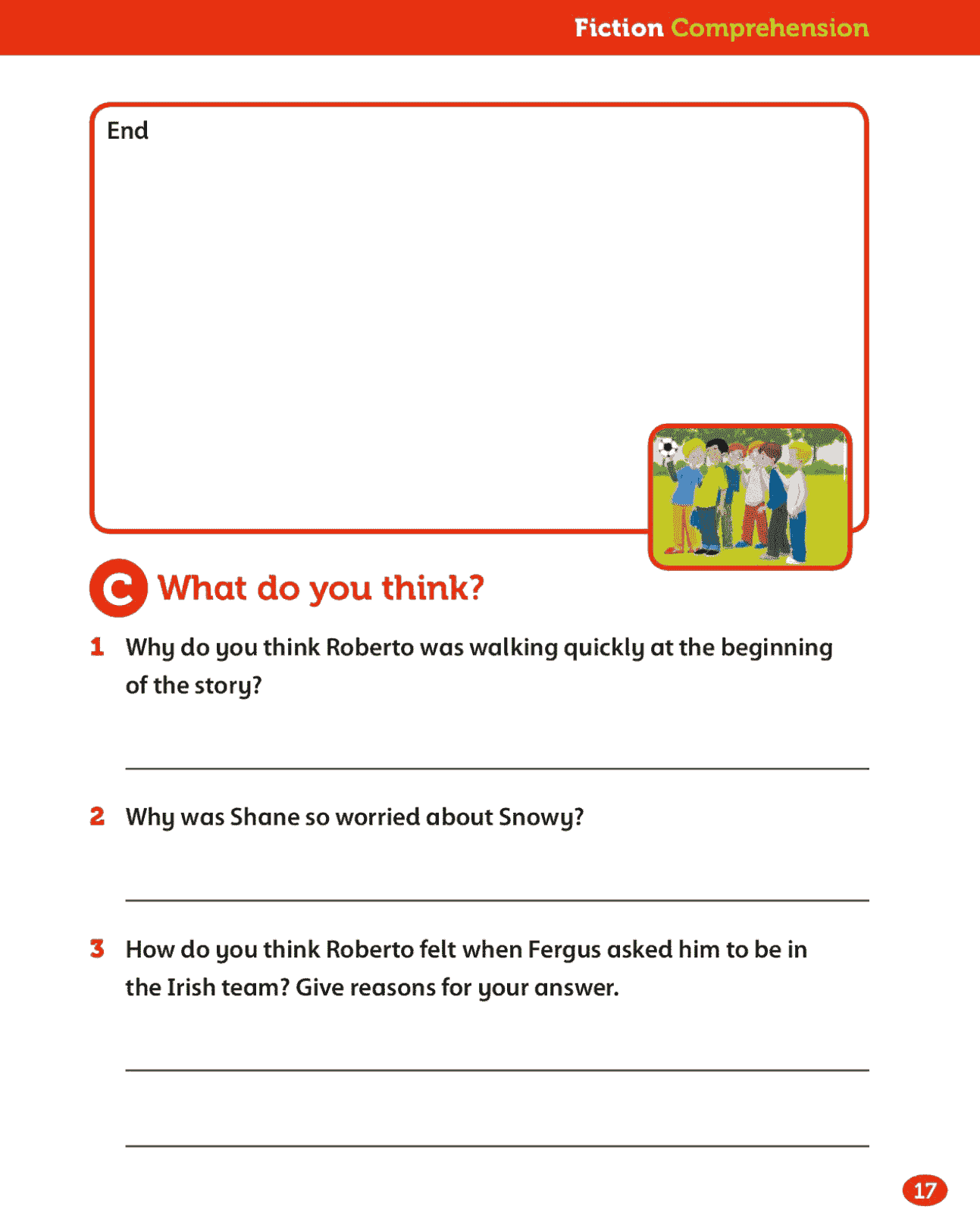 Fiction Comprehension

End

C What do you think?

1 Why do you think Roberto was walking quickly at the beginning of the story?

2 Why was Shane so worried about Snowy?

3 How do you think Roberto felt when Fergus asked him to be in the Irish team? Give reasons for your answer.

17